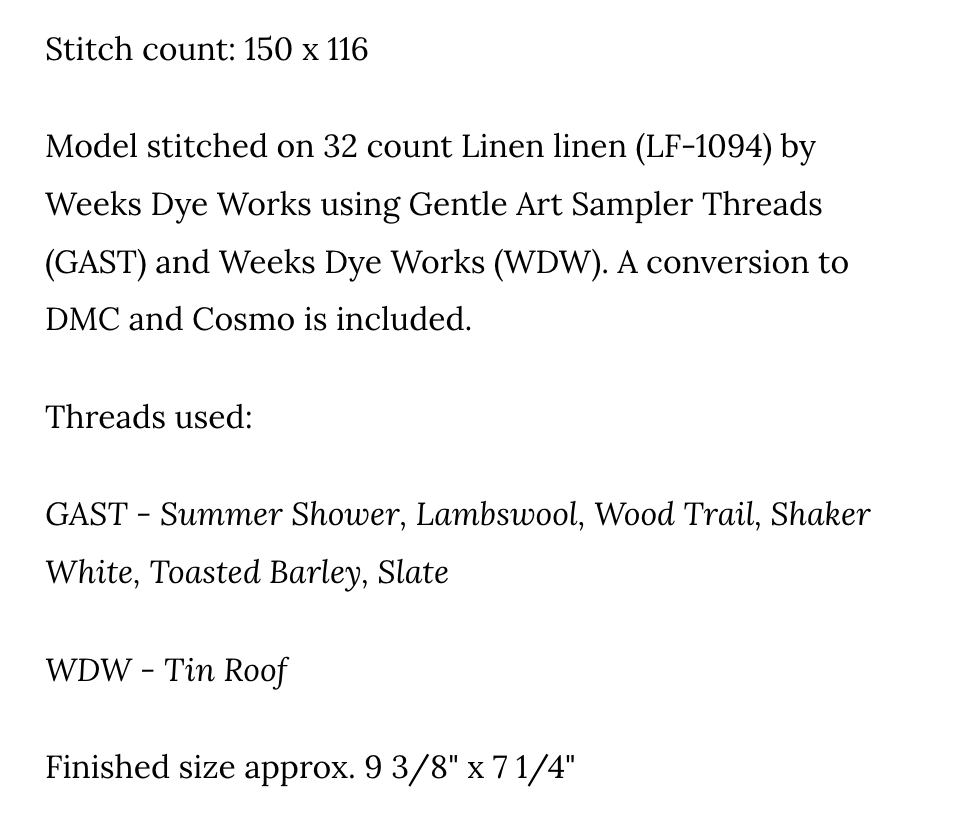 Stitch count: 150 x 116

Model stitched on 32 count Linen linen (LF-1094) by Weeks Dye Works using Gentle Art Sampler Threads (GAST) and Weeks Dye Works (WDW). A conversion to DMC and Cosmo is included.

Threads used:

GAST - Summer Shower, Lambswool, Wood Trail, Shaker White, Toasted Barley, Slate

WDW - Tin Roof

Finished size approx. 9 3/8" x 7 1/4"